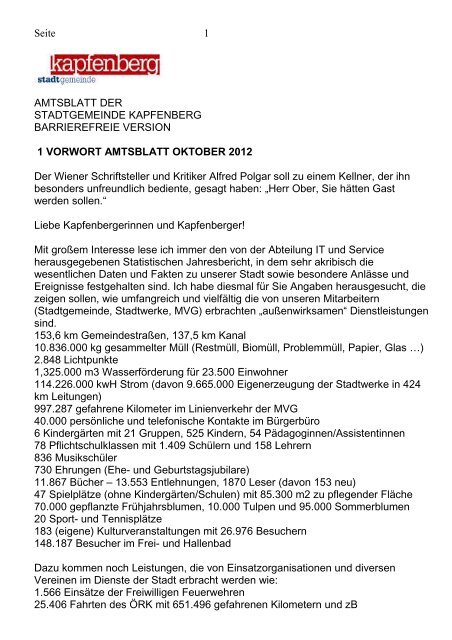 Seite 1

kapfenberg
stadtgemeinde

AMTSBLATT DER
STADTGEMEINDE KAPFENBERG
BARRIEREFREIE VERSION

1 VORWORT AMTSBLATT OKTOBER 2012

Der Wiener Schriftsteller und Kritiker Alfred Polgar soll zu einem Kellner, der ihn besonders unfreundlich bediente, gesagt haben: „Herr Ober, Sie hätten Gast werden sollen."

Liebe Kapfenbergerinnen und Kapfenberger!

Mit großem Interesse lese ich immer den von der Abteilung IT und Service herausgegebenen Statistischen Jahresbericht, in dem sehr akribisch die wesentlichen Daten und Fakten zu unserer Stadt sowie besondere Anlässe und Ereignisse festgehalten sind. Ich habe diesmal für Sie Angaben herausgesucht, die zeigen sollen, wie umfangreich und vielfältig die von unseren Mitarbeitern (Stadtgemeinde, Stadtwerke, MVG) erbrachten „außenwirksamen" Dienstleistungen sind.
153,6 km Gemeindestraßen, 137,5 km Kanal
10.836.000 kg gesammelter Müll (Restmüll, Biomüll, Problemmüll, Papier, Glas …)
2.848 Lichtpunkte
1,325.000 m3 Wasserförderung für 23.500 Einwohner
114.226.000 kwH Strom (davon 9.665.000 Eigenerzeugung der Stadtwerke in 424 km Leitungen)
997.287 gefahrene Kilometer im Linienverkehr der MVG
40.000 persönliche und telefonische Kontakte im Bürgerbüro
6 Kindergärten mit 21 Gruppen, 525 Kindern, 54 Pädagoginnen/Assistentinnen
78 Pflichtschulklassen mit 1.409 Schülern und 158 Lehrern
836 Musikschüler
730 Ehrungen (Ehe- und Geburtstagsjubilare)
11.867 Bücher – 13.553 Entlehnungen, 1870 Leser (davon 153 neu)
47 Spielplätze (ohne Kindergärten/Schulen) mit 85.300 m2 zu pflegender Fläche
70.000 gepflanzte Frühjahrsblumen, 10.000 Tulpen und 95.000 Sommerblumen
20 Sport- und Tennisplätze
183 (eigene) Kulturveranstaltungen mit 26.976 Besuchern
148.187 Besucher im Frei- und Hallenbad

Dazu kommen noch Leistungen, die von Einsatzorganisationen und diversen Vereinen im Dienste der Stadt erbracht werden wie:
1.566 Einsätze der Freiwilligen Feuerwehren
25.406 Fahrten des ÖRK mit 651.496 gefahrenen Kilometern und zB